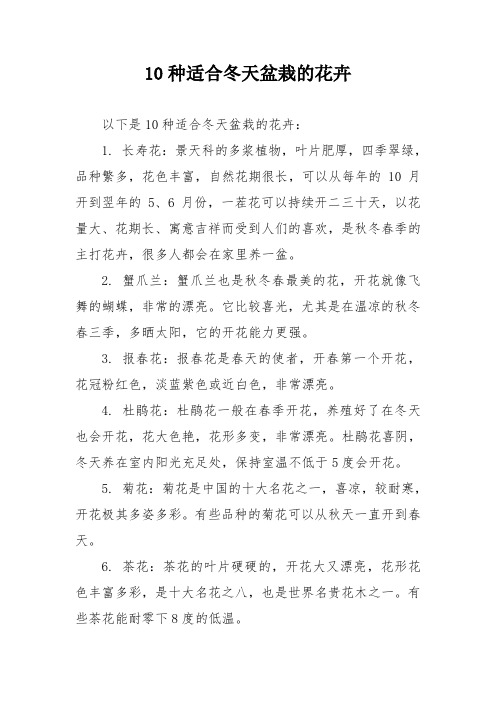 10 种适合冬天盆栽的花卉

以下是 10 种适合冬天盆栽的花卉：

1. 长寿花：景天科的多浆植物，叶片肥厚，四季翠绿，品种繁多，花色丰富，自然花期很长，可以从每年的 10 月开到翌年的 5、6 月份，一茬花可以持续开二三十天，以花量大、花期长、寓意吉祥而受到人们的喜欢，是秋冬春季的主打花卉，很多人都会在家里养一盆。

2. 蟹爪兰：蟹爪兰也是秋冬春最美的花，开花就像飞舞的蝴蝶，非常的漂亮。它比较喜光，尤其是在温凉的秋冬春三季，多晒太阳，它的开花能力更强。

3. 报春花：报春花是春天的使者，开春第一个开花，花冠粉红色，淡蓝紫色或近白色，非常漂亮。

4. 杜鹃花：杜鹃花一般在春季开花，养殖好了在冬天也会开花，花大色艳，花形多变，非常漂亮。杜鹃花喜阴，冬天养在室内阳光充足处，保持室温不低于 5 度会开花。

5. 菊花：菊花是中国的十大名花之一，喜凉，较耐寒，开花极其多姿多彩。有些品种的菊花可以从秋天一直开到春天。

6. 茶花：茶花的叶片硬硬的，开花大又漂亮，花形花色丰富多彩，是十大名花之八，也是世界名贵花木之一。有些茶花能耐零下 8 度的低温。